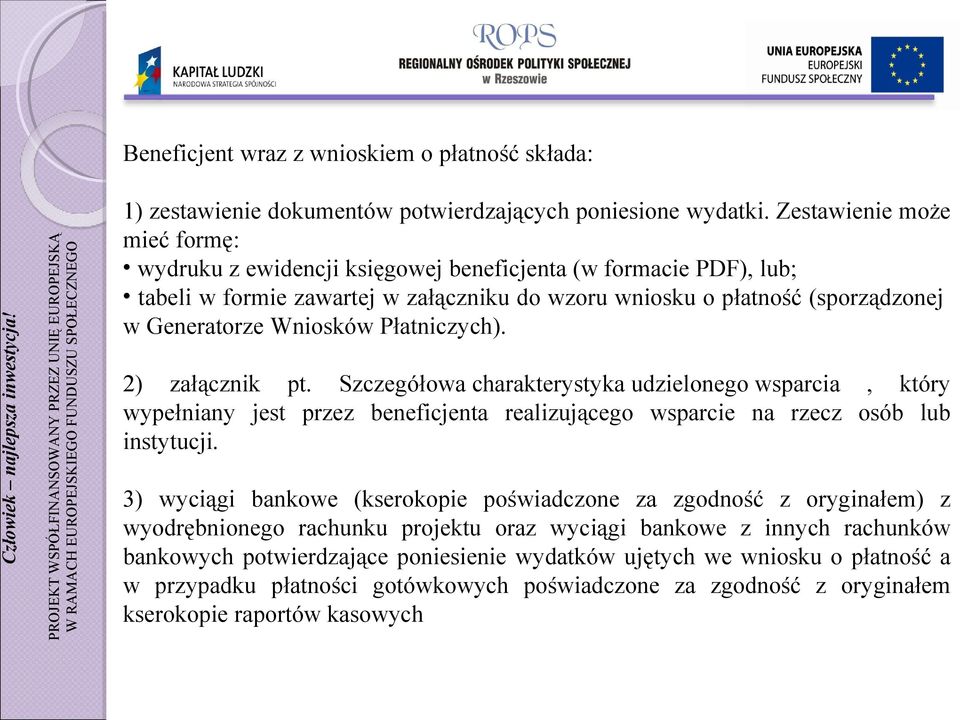 KAPITAŁ LUDZKI
NARODOWA STRATEGIA SPÓJNOŚCI

ROPS
REGIONALNY OŚRODEK POLITYKI SPOŁECZNEJ
w Rzeszowie

UNIA EUROPEJSKA
EUROPEJSKI
FUNDUSZ SPOŁECZNY

Człowiek – najlepsza inwestycja!

PROJEKT WSPÓŁFINANSOWANY PRZEZ UNIĘ EUROPEJSKĄ
W RAMACH EUROPEJSKIEGO FUNDUSZU SPOŁECZNEGO

Beneficjent wraz z wnioskiem o płatność składa:

1) zestawienie dokumentów potwierdzających poniesione wydatki. Zestawienie może mieć formę:
• wydruku z ewidencji księgowej beneficjenta (w formacie PDF), lub;
• tabeli w formie zawartej w załączniku do wzoru wniosku o płatność (sporządzonej w Generatorze Wniosków Płatniczych).

2) załącznik pt. Szczegółowa charakterystyka udzielonego wsparcia , który wypełniany jest przez beneficjenta realizującego wsparcie na rzecz osób lub instytucji.

3) wyciągi bankowe (kserokopie poświadczone za zgodność z oryginałem) z wyodrębnionego rachunku projektu oraz wyciągi bankowe z innych rachunków bankowych potwierdzające poniesienie wydatków ujętych we wniosku o płatność a w przypadku płatności gotówkowych poświadczone za zgodność z oryginałem kserokopie raportów kasowych